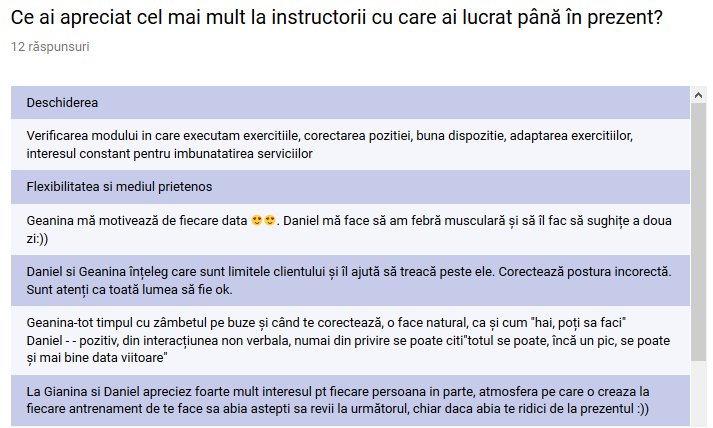 Ce ai apreciat cel mai mult la instructorii cu care ai lucrat până în prezent?

12 răspunsuri

Deschiderea

Verificarea modului in care executam exercitiile, corectarea pozitiei, buna dispozitie, adaptarea exercitiilor, interesul constant pentru imbunatatirea serviciilor

Flexibilitatea si mediul prietenos

Geanina mă motivează de fiecare data 😍😍. Daniel mă face să am febră musculară și să îl fac să sughițe a doua zi:))

Daniel si Geanina înțeleg care sunt limitele clientului și îl ajută să treacă peste ele. Corectează postura incorectă. Sunt atenți ca toată lumea să fie ok.

Geanina-tot timpul cu zâmbetul pe buze și când te corectează, o face natural, ca și cum "hai, poți sa faci"
Daniel - - pozitiv, din interacțiunea non verbala, numai din privire se poate citi"totul se poate, încă un pic, se poate și mai bine data viitoare"

La Gianina si Daniel apreciez foarte mult interesul pt fiecare persoana in parte, atmosfera pe care o creaza la fiecare antrenament de te face sa abia astepti sa revii la următorul, chiar daca abia te ridici de la prezentul :))